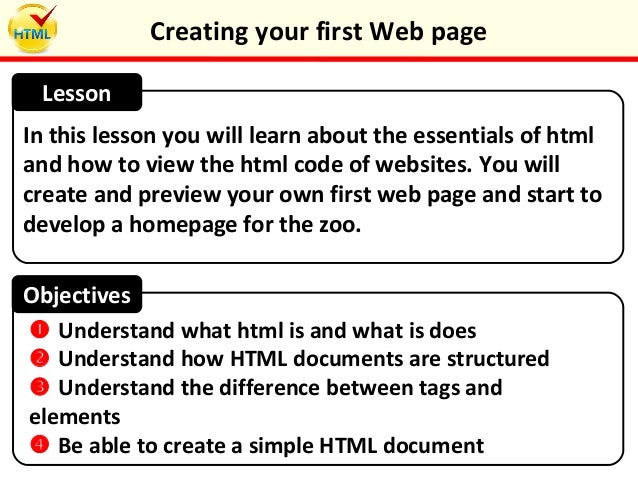 HTML

Creating your first Web page

Lesson

In this lesson you will learn about the essentials of html and how to view the html code of websites. You will create and preview your own first web page and start to develop a homepage for the zoo.

Objectives

❶ Understand what html is and what is does
❷ Understand how HTML documents are structured
❸ Understand the difference between tags and elements
❹ Be able to create a simple HTML document